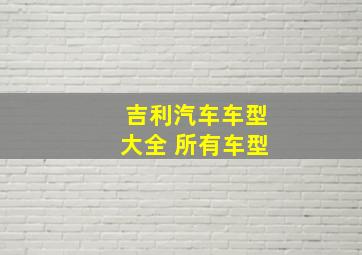 吉利汽车车型
大全 所有车型